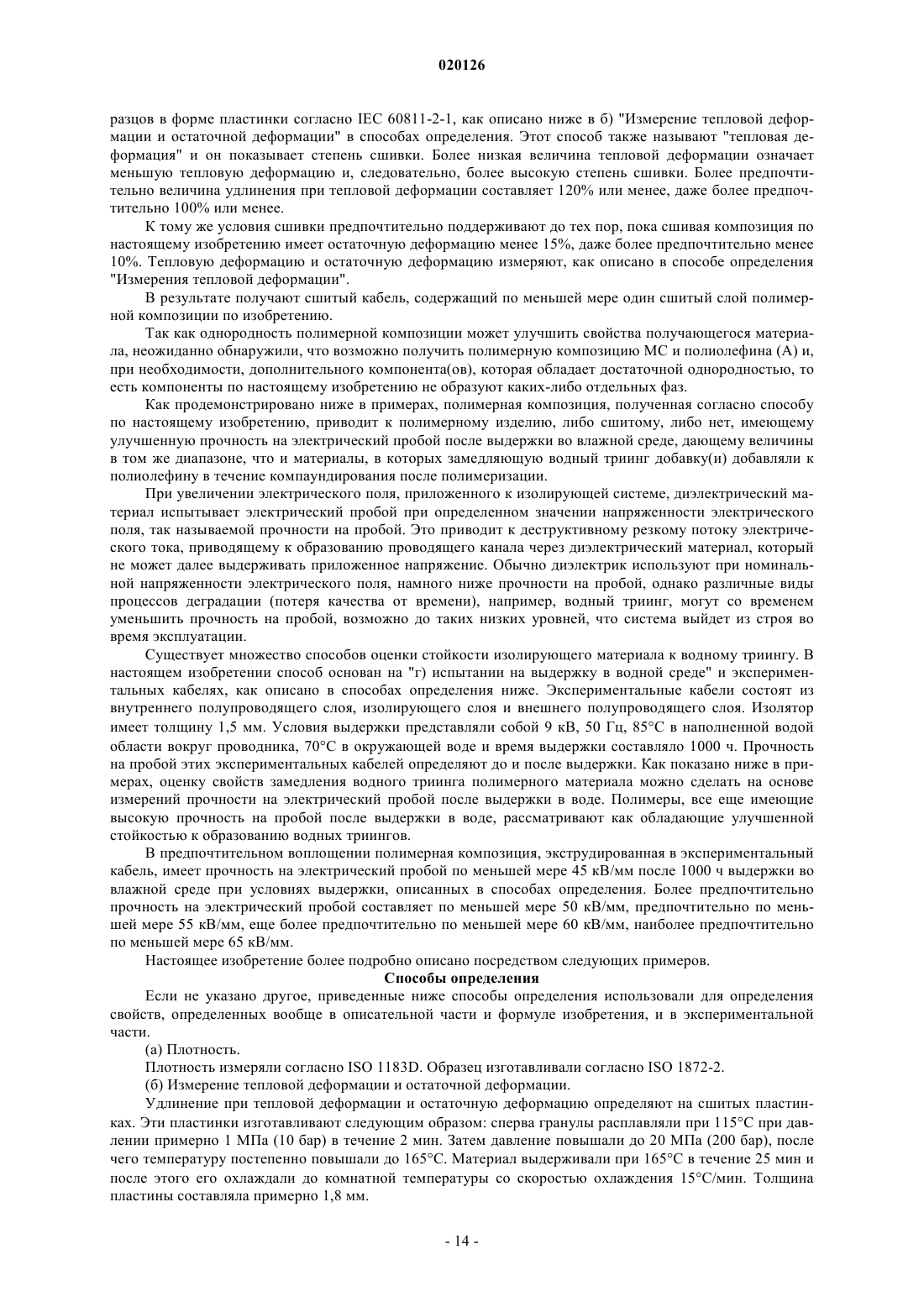 020126

разцов в форме пластинки согласно IEC 60811-2-1, как описано ниже в б) "Измерение тепловой деформации и остаточной деформации" в способах определения. Этот способ также называют "тепловая деформация" и он показывает степень сшивки. Более низкая величина тепловой деформации означает меньшую тепловую деформацию и, следовательно, более высокую степень сшивки. Более предпочтительно величина удлинения при тепловой деформации составляет 120% или менее, даже более предпочтительно 100% или менее.

К тому же условия сшивки предпочтительно поддерживают до тех пор, пока сшивая композиция по настоящему изобретению имеет остаточную деформацию менее 15%, даже более предпочтительно менее 10%. Тепловую деформацию и остаточную деформацию измеряют, как описано в способе определения "Измерения тепловой деформации".

В результате получают сшитый кабель, содержащий по меньшей мере один сшитый слой полимерной композиции по изобретению.

Так как однородность полимерной композиции может улучшить свойства получающегося материала, неожиданно обнаружили, что возможно получить полимерную композицию МС и полиолефина (А) и, при необходимости, дополнительного компонента(ов), которая обладает достаточной однородностью, то есть компоненты по настоящему изобретению не образуют каких-либо отдельных фаз.

Как продемонстрировано ниже в примерах, полимерная композиция, полученная согласно способу по настоящему изобретению, приводит к полимерному изделию, либо сшитому, либо нет, имеющему улучшенную прочность на электрический пробой после выдержки во влажной среде, дающему величины в том же диапазоне, что и материалы, в которых замедляющую водный триинг добавку(и) добавляли к полиолефину в течение компаундирования после полимеризации.

При увеличении электрического поля, приложенного к изолирующей системе, диэлектрический материал испытывает электрический пробой при определенном значении напряженности электрического поля, так называемой прочности на пробой. Это приводит к деструктивному резкому потоку электрического тока, приводящему к образованию проводящего канала через диэлектрический материал, который не может далее выдерживать приложенное напряжение. Обычно диэлектрик используют при номинальной напряженности электрического поля, намного ниже прочности на пробой, однако различные виды процессов деградации (потеря качества от времени), например, водный триинг, могут со временем уменьшить прочность на пробой, возможно до таких низких уровней, что система выйдет из строя во время эксплуатации.

Существует множество способов оценки стойкости изолирующего материала к водному триингу. В настоящем изобретении способ основан на "г) испытании на выдержку в водной среде" и экспериментальных кабелях, как описано в способах определения ниже. Экспериментальные кабели состоят из внутреннего полупроводящего слоя, изолирующего слоя и внешнего полупроводящего слоя. Изолятор имеет толщину 1,5 мм. Условия выдержки представляли собой 9 кВ, 50 Гц, 85°С в наполненной водой области вокруг проводника, 70°С в окружающей воде и время выдержки составляло 1000 ч. Прочность на пробой этих экспериментальных кабелей определяют до и после выдержки. Как показано ниже в примерах, оценку свойств замедления водного триинга полимерного материала можно сделать на основе измерений прочности на электрический пробой после выдержки в воде. Полимеры, все еще имеющие высокую прочность на пробой после выдержки в воде, рассматривают как обладающие улучшенной стойкостью к образованию водных триингов.

В предпочтительном воплощении полимерная композиция, экструдированная в экспериментальный кабель, имеет прочность на электрический пробой по меньшей мере 45 кВ/мм после 1000 ч выдержки во влажной среде при условиях выдержки, описанных в способах определения. Более предпочтительно прочность на электрический пробой составляет по меньшей мере 50 кВ/мм, предпочтительно по меньшей мере 55 кВ/мм, еще более предпочтительно по меньшей мере 60 кВ/мм, наиболее предпочтительно по меньшей мере 65 кВ/мм.

Настоящее изобретение более подробно описано посредством следующих примеров.

Способы определения

Если не указано другое, приведенные ниже способы определения использовали для определения свойств, определенных вообще в описательной части и формуле изобретения, и в экспериментальной части.

(а) Плотность.

Плотность измеряли согласно ISO 1183D. Образец изготавливали согласно ISO 1872-2.

(б) Измерение тепловой деформации и остаточной деформации.

Удлинение при тепловой деформации и остаточную деформацию определяют на сшитых пластинках. Эти пластинки изготавливают следующим образом: сперва гранулы расплавляли при 115°С при давлении примерно 1 МПа (10 бар) в течение 2 мин. Затем давление повышали до 20 МПа (200 бар), после чего температуру постепенно повышали до 165°С. Материал выдерживали при 165°С в течение 25 мин и после этого его охлаждали до комнатной температуры со скоростью охлаждения 15°С/мин. Толщина пластины составляла примерно 1,8 мм.

- 14 -